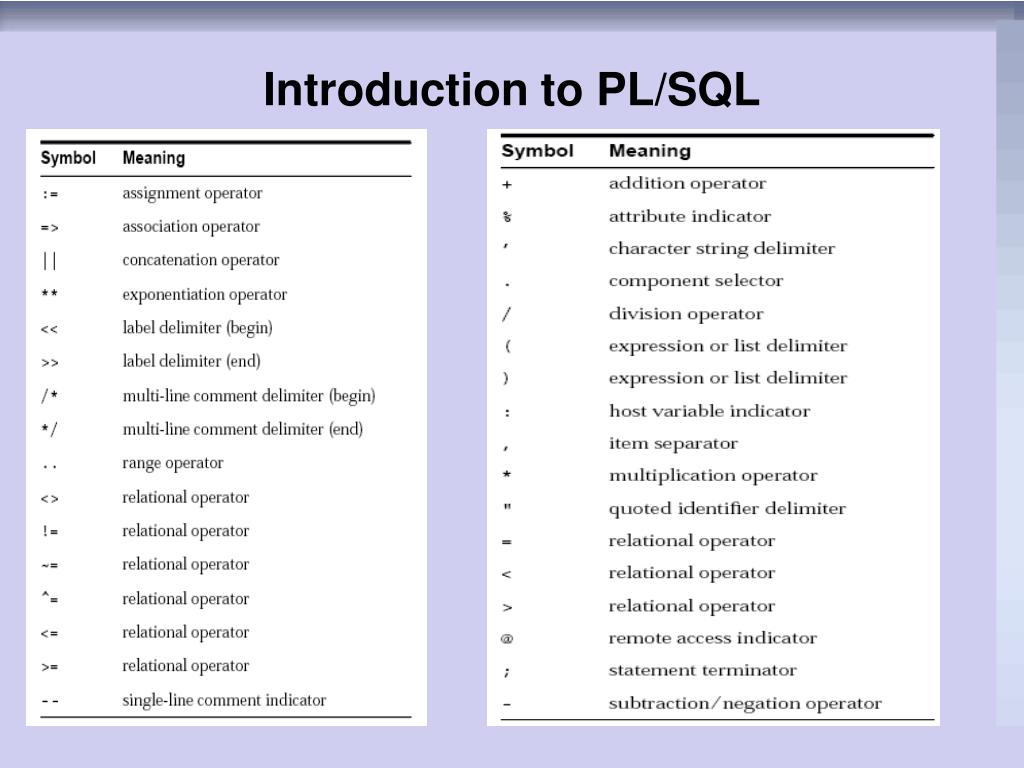 Introduction to PL/SQL

| Symbol | Meaning |
|---|---|
| := | assignment operator |
| => | association operator |
| \|\| | concatenation operator |
| ** | exponentiation operator |
| << | label delimiter (begin) |
| >> | label delimiter (end) |
| /* | multi-line comment delimiter (begin) |
| */ | multi-line comment delimiter (end) |
| .. | range operator |
| <> | relational operator |
| != | relational operator |
| ~= | relational operator |
| ^= | relational operator |
| <= | relational operator |
| >= | relational operator |
| -- | single-line comment indicator |

| Symbol | Meaning |
|---|---|
| + | addition operator |
| % | attribute indicator |
| ' | character string delimiter |
| . | component selector |
| / | division operator |
| ( | expression or list delimiter |
| ) | expression or list delimiter |
| : | host variable indicator |
| , | item separator |
| * | multiplication operator |
| " | quoted identifier delimiter |
| = | relational operator |
| < | relational operator |
| > | relational operator |
| @ | remote access indicator |
| ; | statement terminator |
| - | subtraction/negation operator |